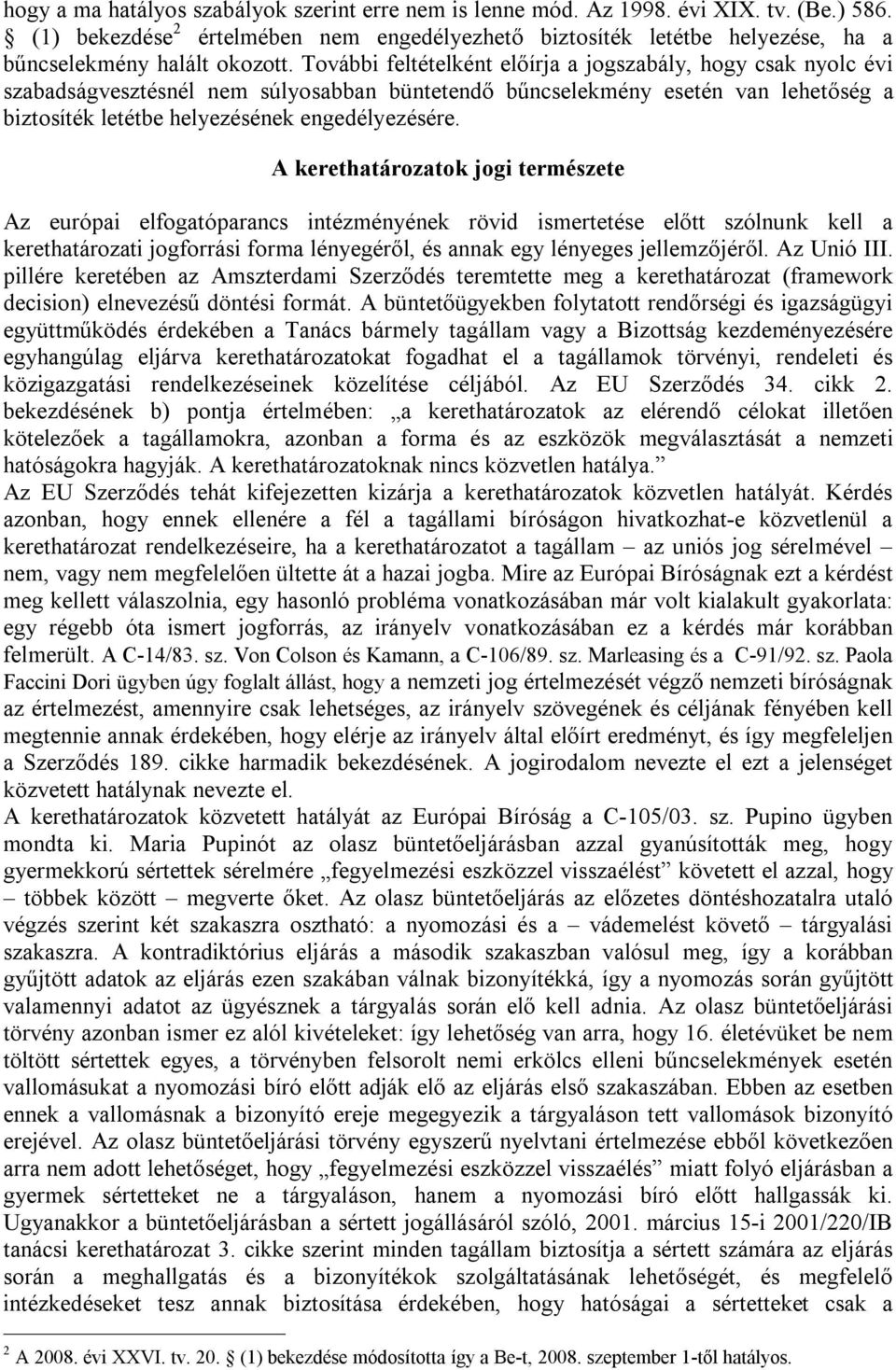 hogy a ma hatályos szabályok szerint erre nem is lenne mód. Az 1998. évi XIX. tv. (Be.) 586. § (1) bekezdése$^2$ értelmében nem engedélyezhető biztosíték letétbe helyezése, ha a bűncselekmény halált okozott. További feltételként előírja a jogszabály, hogy csak nyolc évi szabadságvesztésnél nem súlyosabban büntetendő bűncselekmény esetén van lehetőség a biztosíték letétbe helyezésének engedélyezésére.

A kerethatározatok jogi természete

Az európai elfogatóparancs intézményének rövid ismertetése előtt szólnunk kell a kerethatározati jogforrási forma lényegéről, és annak egy lényeges jellemzőjéről. Az Unió III. pillére keretében az Amszterdami Szerződés teremtette meg a kerethatározat (framework decision) elnevezésű döntési formát. A büntetőügyekben folytatott rendőrségi és igazságügyi együttműködés érdekében a Tanács bármely tagállam vagy a Bizottság kezdeményezésére egyhangúlag eljárva kerethatározatokat fogadhat el a tagállamok törvényi, rendeleti és közigazgatási rendelkezéseinek közelítése céljából. Az EU Szerződés 34. cikk 2. bekezdésének b) pontja értelmében: „a kerethatározatok az elérendő célokat illetően kötelezőek a tagállamokra, azonban a forma és az eszközök megválasztását a nemzeti hatóságokra hagyják. A kerethatározatoknak nincs közvetlen hatálya.”
Az EU Szerződés tehát kifejezetten kizárja a kerethatározatok közvetlen hatályát. Kérdés azonban, hogy ennek ellenére a fél a tagállami bíróságon hivatkozhat-e közvetlenül a kerethatározat rendelkezéseire, ha a kerethatározatot a tagállam – az uniós jog sérelmével – nem, vagy nem megfelelően ültette át a hazai jogba. Mire az Európai Bíróságnak ezt a kérdést meg kellett válaszolnia, egy hasonló probléma vonatkozásában már volt kialakult gyakorlata: egy régebb óta ismert jogforrás, az irányelv vonatkozásában ez a kérdés már korábban felmerült. A C-14/83. sz. Von Colson és Kamann, a C-106/89. sz. Marleasing és a C-91/92. sz. Paola Faccini Dori ügyben úgy foglalt állást, hogy a nemzeti jog értelmezését végző nemzeti bíróságnak az értelmezést, amennyire csak lehetséges, az irányelv szövegének és céljának fényében kell megtennie annak érdekében, hogy elérje az irányelv által előírt eredményt, és így megfeleljen a Szerződés 189. cikke harmadik bekezdésének. A jogirodalom nevezte el ezt a jelenséget közvetett hatálynak nevezte el.
A kerethatározatok közvetett hatályát az Európai Bíróság a C-105/03. sz. Pupino ügyben mondta ki. Maria Pupinót az olasz büntetőeljárásban azzal gyanúsították meg, hogy gyermekkorú sértettek sérelmére „fegyelmezési eszközzel visszaélést” követett el azzal, hogy – többek között – megverte őket. Az olasz büntetőeljárás az előzetes döntéshozatalra utaló végzés szerint két szakaszra osztható: a nyomozási és a – vádemelést követő – tárgyalási szakaszra. A kontradiktórius eljárás a második szakaszban valósul meg, így a korábban gyűjtött adatok az eljárás ezen szakában válnak bizonyítékká, így a nyomozás során gyűjtött valamennyi adatot az ügyésznek a tárgyalás során elő kell adnia. Az olasz büntetőeljárási törvény azonban ismer ez alól kivételeket: így lehetőség van arra, hogy 16. életévüket be nem töltött sértettek egyes, a törvényben felsorolt nemi erkölcs elleni bűncselekmények esetén vallomásukat a nyomozási bíró előtt adják elő az eljárás első szakaszában. Ebben az esetben ennek a vallomásnak a bizonyító ereje megegyezik a tárgyaláson tett vallomások bizonyító erejével. Az olasz büntetőeljárási törvény egyszerű nyelvtani értelmezése ebből következően arra nem adott lehetőséget, hogy „fegyelmezési eszközzel visszaélés” miatt folyó eljárásban a gyermek sértetteket ne a tárgyaláson, hanem a nyomozási bíró előtt hallgassák ki. Ugyanakkor a büntetőeljárásban a sértett jogállásáról szóló, 2001. március 15-i 2001/220/IB tanácsi kerethatározat 3. cikke szerint minden tagállam biztosítja a sértett számára az eljárás során a meghallgatás és a bizonyítékok szolgáltatásának lehetőségét, és megfelelő intézkedéseket tesz annak biztosítása érdekében, hogy hatóságai a sértetteket csak a

$^2$ A 2008. évi XXVI. tv. 20. § (1) bekezdése módosította így a Be-t, 2008. szeptember 1-től hatályos.